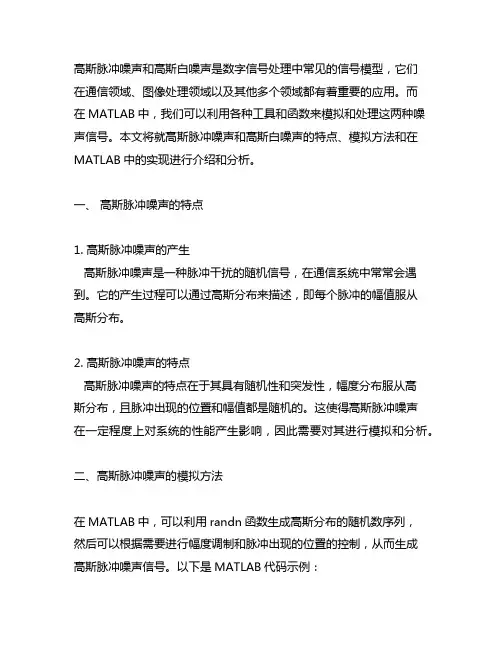 高斯脉冲噪声和高斯白噪声是数字信号处理中常见的信号模型，它们在通信领域、图像处理领域以及其他多个领域都有着重要的应用。而在 MATLAB 中，我们可以利用各种工具和函数来模拟和处理这两种噪声信号。本文将就高斯脉冲噪声和高斯白噪声的特点、模拟方法和在 MATLAB 中的实现进行介绍和分析。

一、 高斯脉冲噪声的特点

1. 高斯脉冲噪声的产生
高斯脉冲噪声是一种脉冲干扰的随机信号，在通信系统中常常会遇到。它的产生过程可以通过高斯分布来描述，即每个脉冲的幅值服从高斯分布。

2. 高斯脉冲噪声的特点
高斯脉冲噪声的特点在于其具有随机性和突发性，幅度分布服从高斯分布，且脉冲出现的位置和幅值都是随机的。这使得高斯脉冲噪声在一定程度上对系统的性能产生影响，因此需要对其进行模拟和分析。

二、高斯脉冲噪声的模拟方法

在 MATLAB 中，可以利用 randn 函数生成高斯分布的随机数序列，然后可以根据需要进行幅度调制和脉冲出现的位置的控制，从而生成高斯脉冲噪声信号。以下是 MATLAB 代码示例：